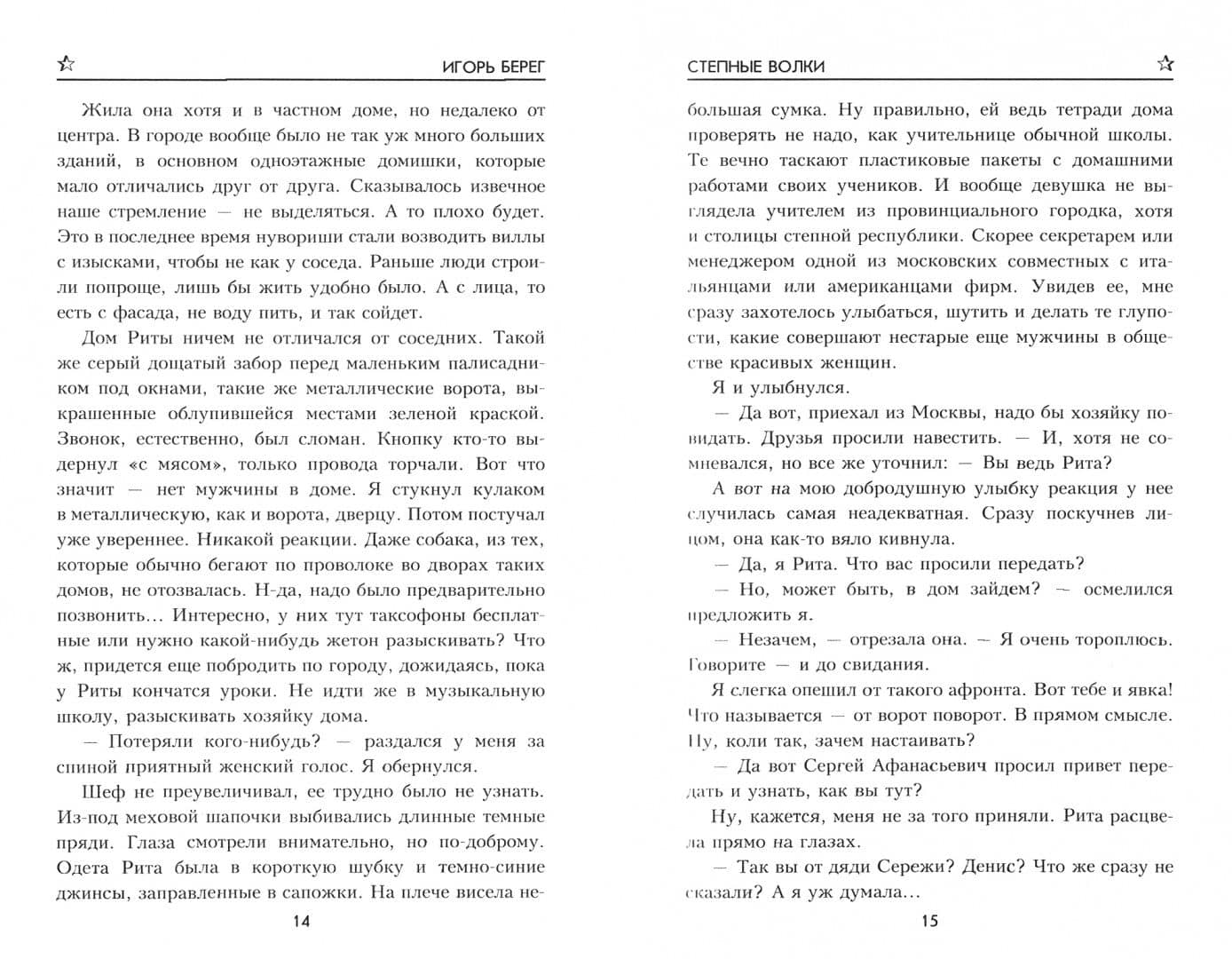 ИГОРЬ БЕРЕГ

Жила она хотя и в частном доме, но недалеко от центра. В городе вообще было не так уж много больших зданий, в основном одноэтажные домишки, которые мало отличались друг от друга. Сказывалось извечное наше стремление — не выделяться. А то плохо будет. Это в последнее время нувориши стали возводить виллы с изысками, чтобы не как у соседа. Раньше люди строили попроще, лишь бы жить удобно было. А с лица, то есть с фасада, не воду пить, и так сойдет.

Дом Риты ничем не отличался от соседних. Такой же серый дощатый забор перед маленьким палисадником под окнами, такие же металлические ворота, выкрашенные облупившейся местами зеленой краской. Звонок, естественно, был сломан. Кнопку кто-то выдернул «с мясом», только провода торчали. Вот что значит — нет мужчины в доме. Я стукнул кулаком в металлическую, как и ворота, дверцу. Потом постучал уже увереннее. Никакой реакции. Даже собака, из тех, которые обычно бегают по проволоке во дворах таких домов, не отозвалась. Н-да, надо было предварительно позвонить... Интересно, у них тут таксофоны бесплатные или нужно какой-нибудь жетон разыскивать? Что ж, придется еще побродить по городу, дожидаясь, пока у Риты кончатся уроки. Не идти же в музыкальную школу, разыскивать хозяйку дома.

— Потеряли кого-нибудь? — раздался у меня за спиной приятный женский голос. Я обернулся.

Шеф не преувеличивал, ее трудно было не узнать. Из-под меховой шапочки выбивались длинные темные пряди. Глаза смотрели внимательно, но по-доброму. Одета Рита была в короткую шубку и темно-синие джинсы, заправленные в сапожки. На плече висела не-

14

СТЕПНЫЕ ВОЛКИ

большая сумка. Ну правильно, ей ведь тетради дома проверять не надо, как учительнице обычной школы. Те вечно таскают пластиковые пакеты с домашними работами своих учеников. И вообще девушка не выглядела учителем из провинциального городка, хотя и столицы степной республики. Скорее секретарем или менеджером одной из московских совместных с итальянцами или американцами фирм. Увидев ее, мне сразу захотелось улыбаться, шутить и делать те глупости, какие совершают нестарые еще мужчины в обществе красивых женщин.

Я и улыбнулся.

— Да вот, приехал из Москвы, надо бы хозяйку повидать. Друзья просили навестить. — И, хотя не сомневался, но все же уточнил: — Вы ведь Рита?

А вот на мою добродушную улыбку реакция у нее случилась самая неадекватная. Сразу поскучнев лицом, она как-то вяло кивнула.

— Да, я Рита. Что вас просили передать?

— Но, может быть, в дом зайдем? — осмелился предложить я.

— Незачем, — отрезала она. — Я очень тороплюсь. Говорите — и до свидания.

Я слегка опешил от такого афронта. Вот тебе и явка! Что называется — от ворот поворот. В прямом смысле. Ну, коли так, зачем настаивать?

— Да вот Сергей Афанасьевич просил привет передать и узнать, как вы тут?

Ну, кажется, меня не за того приняли. Рита расцвела прямо на глазах.

— Так вы от дяди Сережи? Денис? Что же сразу не сказали? А я уж думала...

15